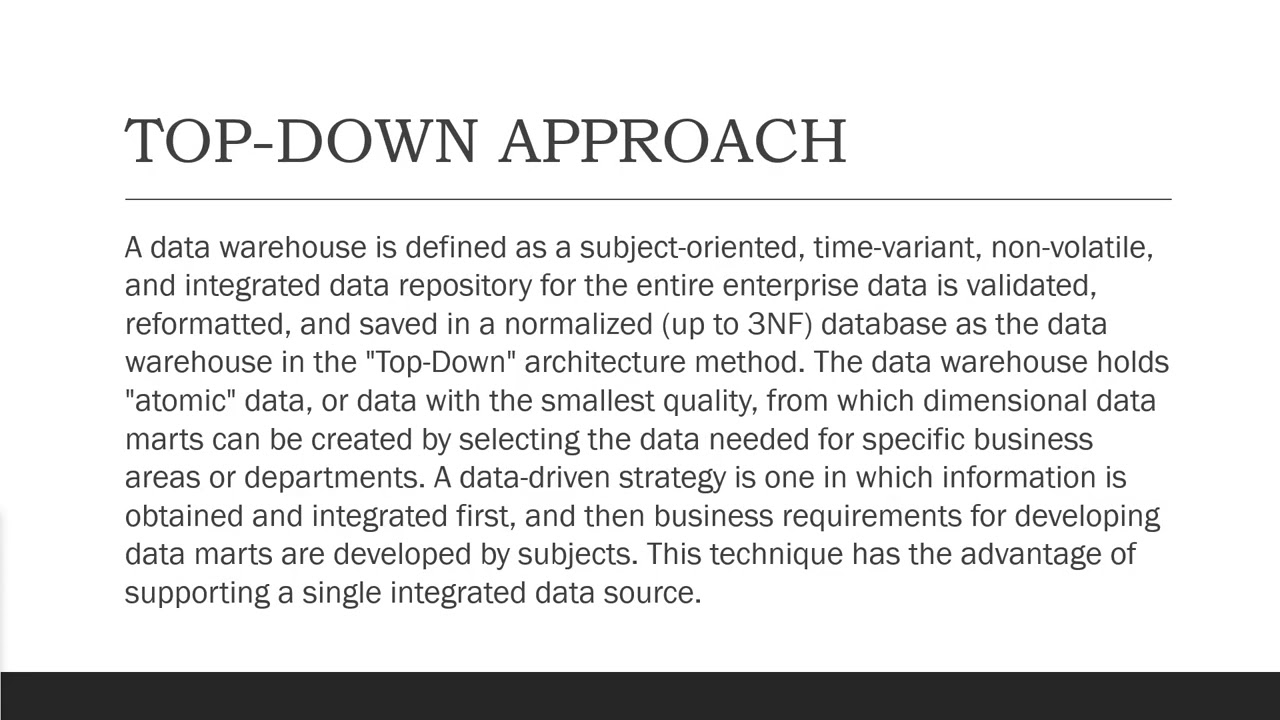 TOP-DOWN APPROACH

A data warehouse is defined as a subject-oriented, time-variant, non-volatile, and integrated data repository for the entire enterprise data is validated, reformatted, and saved in a normalized (up to 3NF) database as the data warehouse in the "Top-Down" architecture method. The data warehouse holds "atomic" data, or data with the smallest quality, from which dimensional data marts can be created by selecting the data needed for specific business areas or departments. A data-driven strategy is one in which information is obtained and integrated first, and then business requirements for developing data marts are developed by subjects. This technique has the advantage of supporting a single integrated data source.